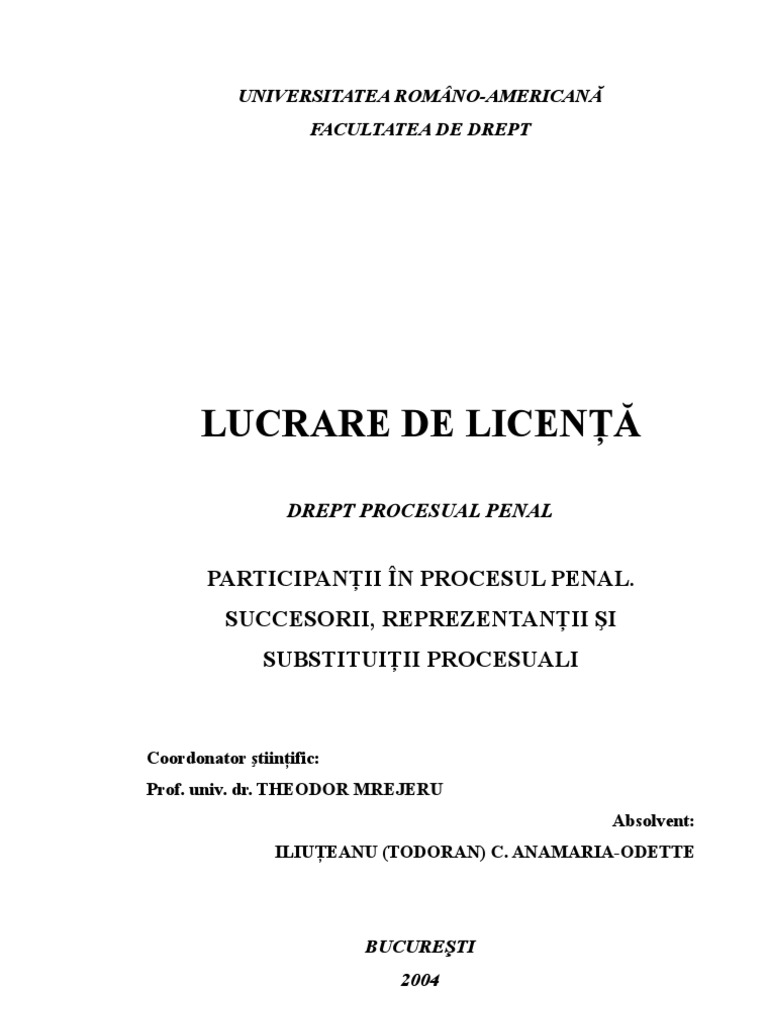 UNIVERSITATEA ROMÂNO-AMERICANĂ
FACULTATEA DE DREPT

LUCRARE DE LICENȚĂ

DREPT PROCESUAL PENAL

PARTICIPANȚII ÎN PROCESUL PENAL.
SUCCESORII, REPREZENTANȚII ȘI
SUBSTITUIȚII PROCESUALI

Coordonator științific:
Prof. univ. dr. THEODOR MREJERU

Absolvent:
ILIUȚEANU (TODORAN) C. ANAMARIA-ODETTE

BUCUREŞTI
2004